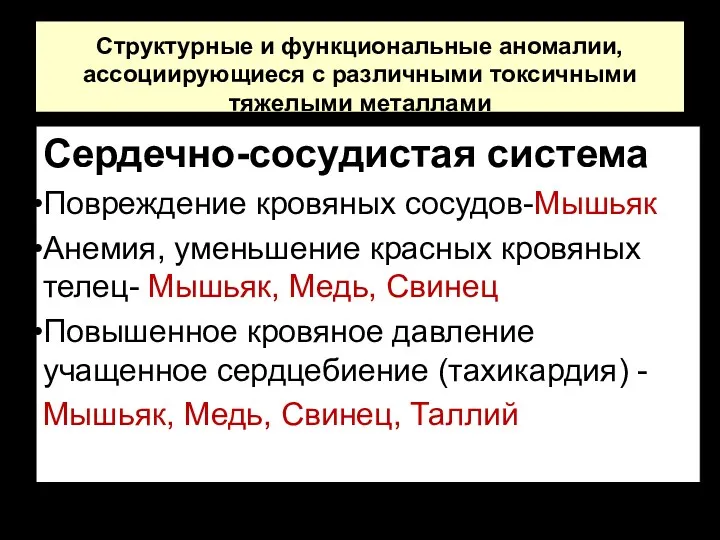 Структурные и функциональные аномалии, ассоциирующиеся с различными токсичными тяжелыми металлами

Сердечно-сосудистая система

•Повреждение кровяных сосудов-Мышьяк

•Анемия, уменьшение красных кровяных телец- Мышьяк, Медь, Свинец

•Повышенное кровяное давление учащенное сердцебиение (тахикардия) - Мышьяк, Медь, Свинец, Таллий